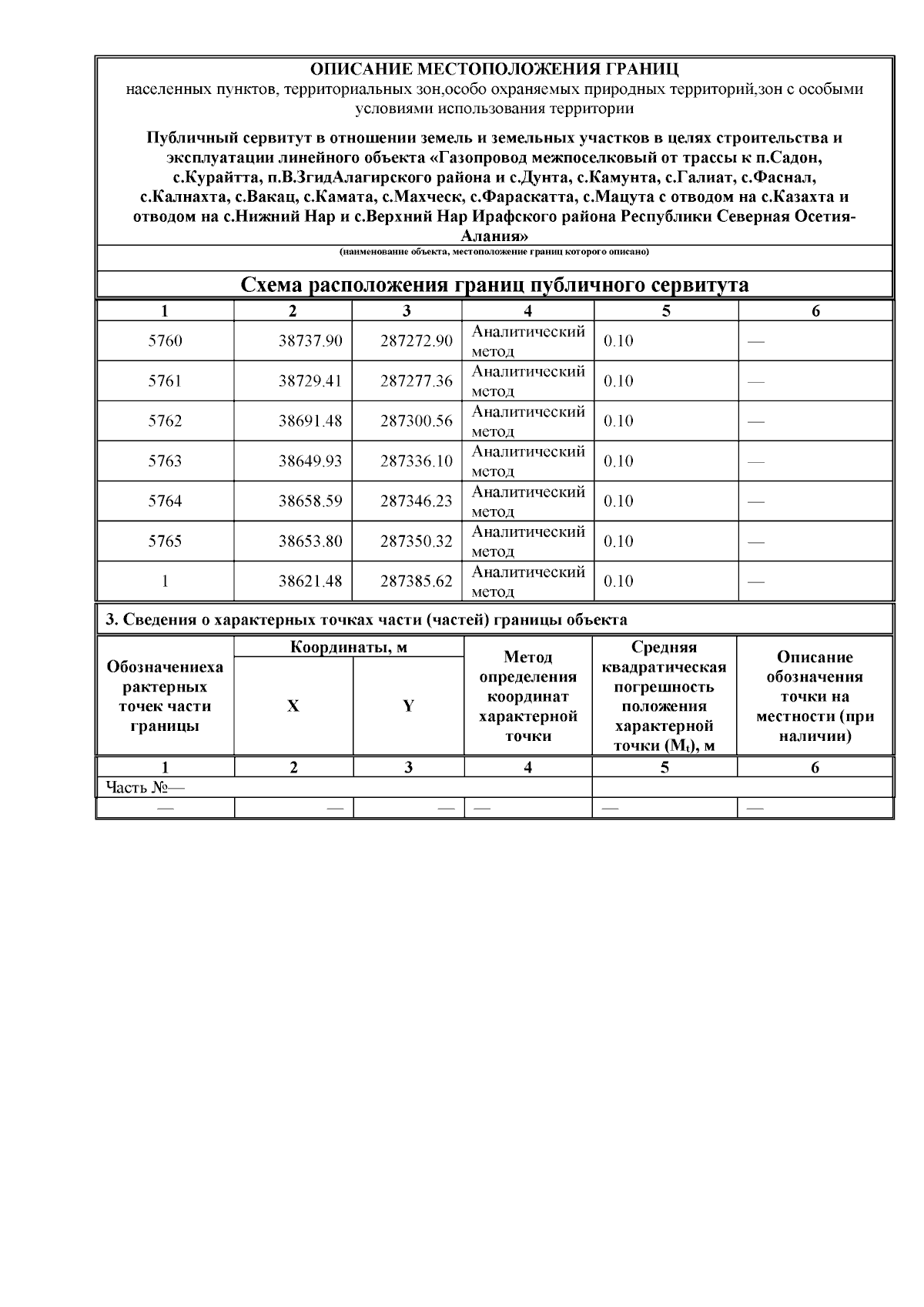 ОПИСАНИЕ МЕСТОПОЛОЖЕНИЯ ГРАНИЦ
населенных пунктов, территориальных зон,особо охраняемых природных территорий,зон с особыми условиями использования территории

Публичный сервитут в отношении земель и земельных участков в целях строительства и эксплуатации линейного объекта «Газопровод межпоселковый от трассы к п.Садон, с.Курайтта, п.В.ЗгидАлагирского района и с.Дунта, с.Камунта, с.Галиат, с.Фаснал, с.Калнахта, с.Вакац, с.Камата, с.Махческ, с.Фараскатта, с.Мацута с отводом на с.Казахта и отводом на с.Нижний Нар и с.Верхний Нар Ирафского района Республики Северная Осетия-Алания»
(наименование объекта, местоположение границ которого описано)

Схема расположения границ публичного сервитута

| 1 | 2 | 3 | 4 | 5 | 6 |
|---|---|---|---|---|---|
| 5760 | 38737.90 | 287272.90 | Аналитический метод | 0.10 | — |
| 5761 | 38729.41 | 287277.36 | Аналитический метод | 0.10 | — |
| 5762 | 38691.48 | 287300.56 | Аналитический метод | 0.10 | — |
| 5763 | 38649.93 | 287336.10 | Аналитический метод | 0.10 | — |
| 5764 | 38658.59 | 287346.23 | Аналитический метод | 0.10 | — |
| 5765 | 38653.80 | 287350.32 | Аналитический метод | 0.10 | — |
| 1 | 38621.48 | 287385.62 | Аналитический метод | 0.10 | — |

3. Сведения о характерных точках части (частей) границы объекта

| Обозначениеха рактерных точек части границы | Координаты, м X | Координаты, м Y | Метод определения координат характерной точки | Средняя квадратическая погрешность положения характерной точки ($M_t$), м | Описание обозначения точки на местности (при наличии) |
|---|---|---|---|---|---|
| 1 | 2 | 3 | 4 | 5 | 6 |
| Часть №— | | | | | |
| — | — | — | — | — | — |